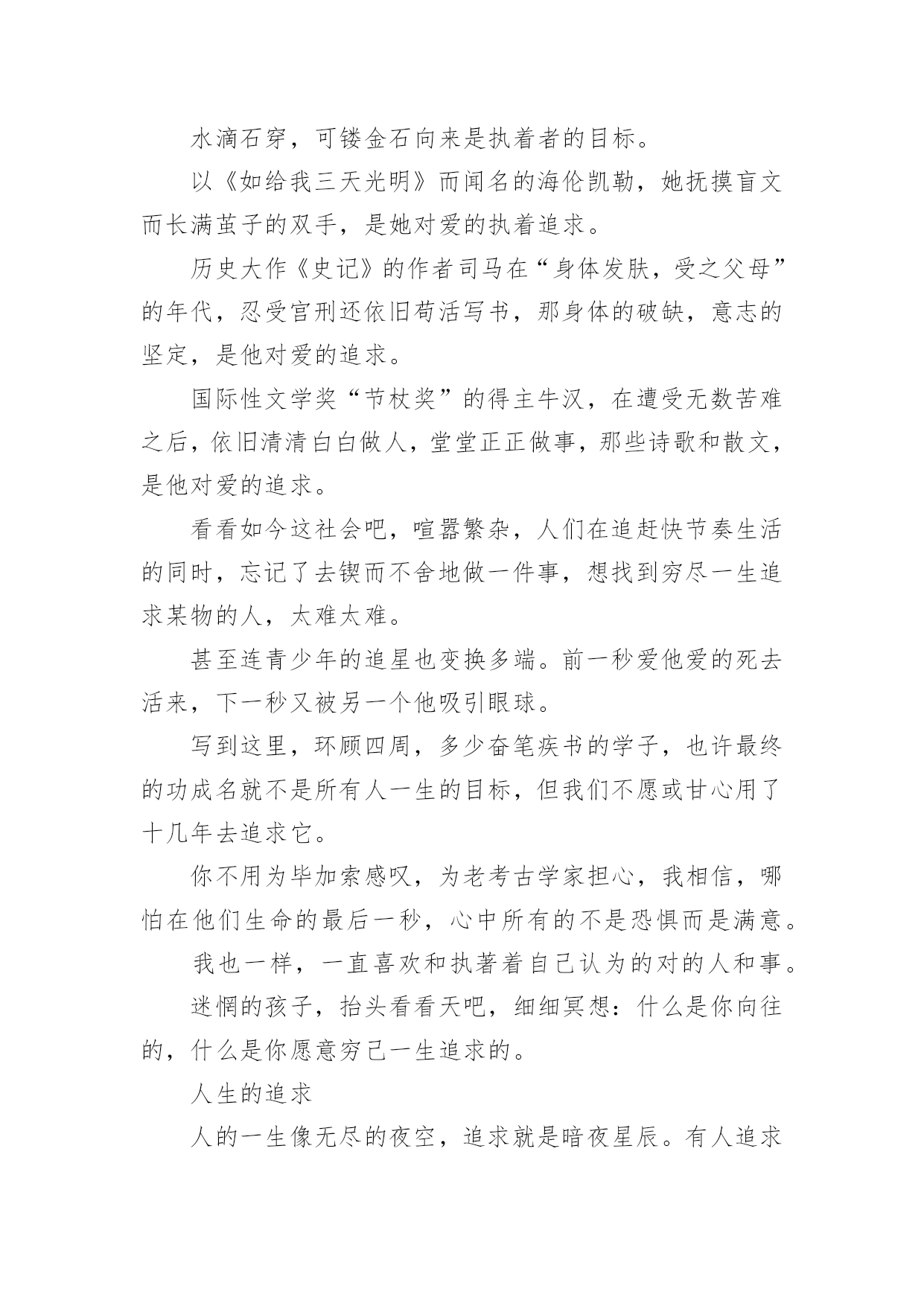 水滴石穿，可镂金石向来是执着者的目标。

以《如给我三天光明》而闻名的海伦凯勒，她抚摸盲文而长满茧子的双手，是她对爱的执着追求。

历史大作《史记》的作者司马在“身体发肤，受之父母”的年代，忍受宫刑还依旧苟活写书，那身体的破缺，意志的坚定，是他对爱的追求。

国际性文学奖“节杖奖”的得主牛汉，在遭受无数苦难之后，依旧清清白白做人，堂堂正正做事，那些诗歌和散文，是他对爱的追求。

看看如今这社会吧，喧嚣繁杂，人们在追赶快节奏生活的同时，忘记了去锲而不舍地做一件事，想找到穷尽一生追求某物的人，太难太难。

甚至连青少年的追星也变换多端。前一秒爱他爱的死去活来，下一秒又被另一个他吸引眼球。

写到这里，环顾四周，多少奋笔疾书的学子，也许最终的功成名就不是所有人一生的目标，但我们不愿或甘心用了十几年去追求它。

你不用为毕加索感叹，为老考古学家担心，我相信，哪怕在他们生命的最后一秒，心中所有的不是恐惧而是满意。

我也一样，一直喜欢和执著着自己认为的对的人和事。

迷惘的孩子，抬头看看天吧，细细冥想：什么是你向往的，什么是你愿意穷己一生追求的。

人生的追求

人的一生像无尽的夜空，追求就是暗夜星辰。有人追求